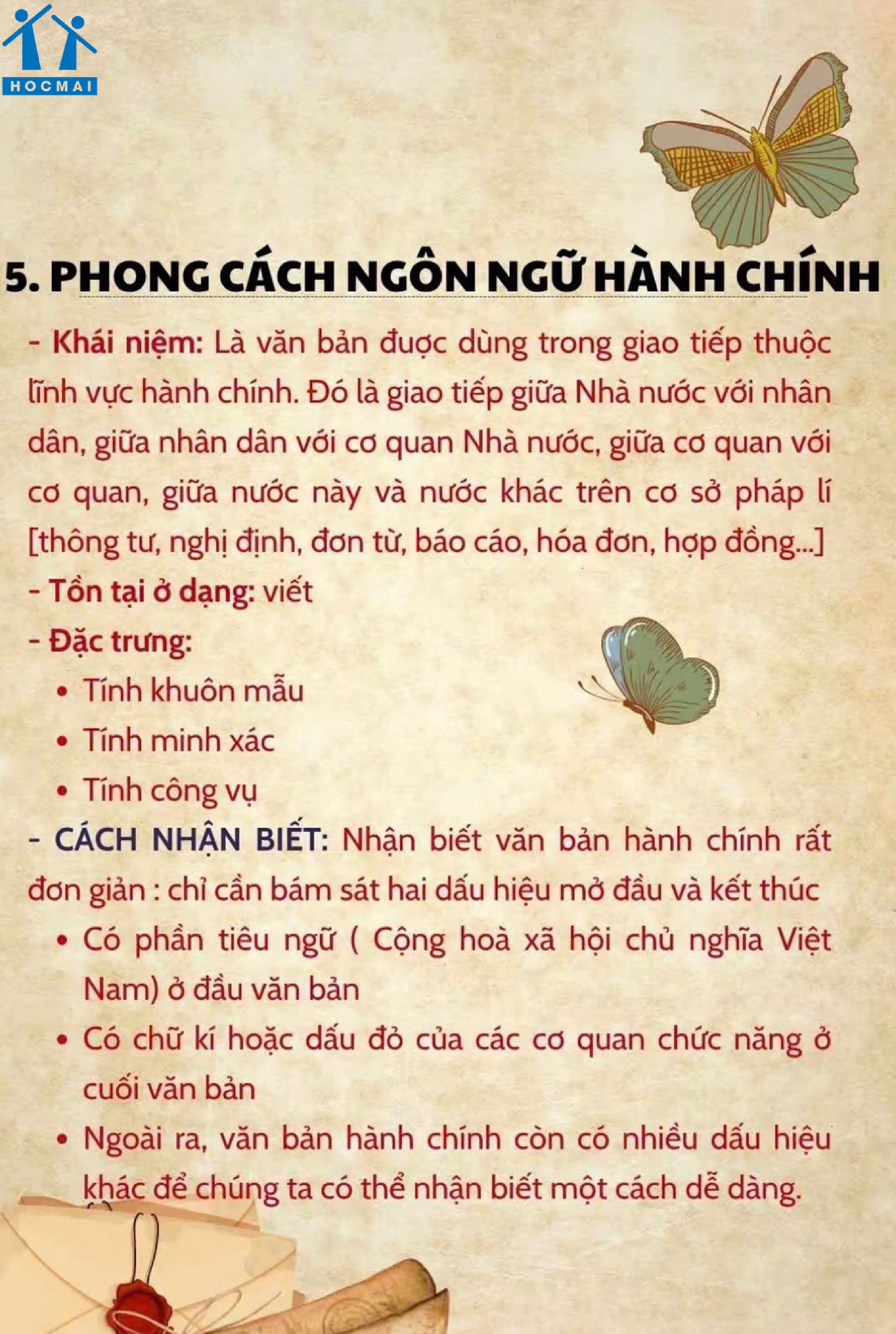 HOCMAI

5. PHONG CÁCH NGÔN NGỮ HÀNH CHÍNH

- Khái niệm: Là văn bản được dùng trong giao tiếp thuộc lĩnh vực hành chính. Đó là giao tiếp giữa Nhà nước với nhân dân, giữa nhân dân với cơ quan Nhà nước, giữa cơ quan với cơ quan, giữa nước này và nước khác trên cơ sở pháp lí [thông tư, nghị định, đơn từ, báo cáo, hóa đơn, hợp đồng...]

- Tồn tại ở dạng: viết

- Đặc trưng:

• Tính khuôn mẫu
• Tính minh xác
• Tính công vụ

- CÁCH NHẬN BIẾT: Nhận biết văn bản hành chính rất đơn giản : chỉ cần bám sát hai dấu hiệu mở đầu và kết thúc

• Có phần tiêu ngữ ( Cộng hoà xã hội chủ nghĩa Việt Nam) ở đầu văn bản
• Có chữ kí hoặc dấu đỏ của các cơ quan chức năng ở cuối văn bản
• Ngoài ra, văn bản hành chính còn có nhiều dấu hiệu khác để chúng ta có thể nhận biết một cách dễ dàng.